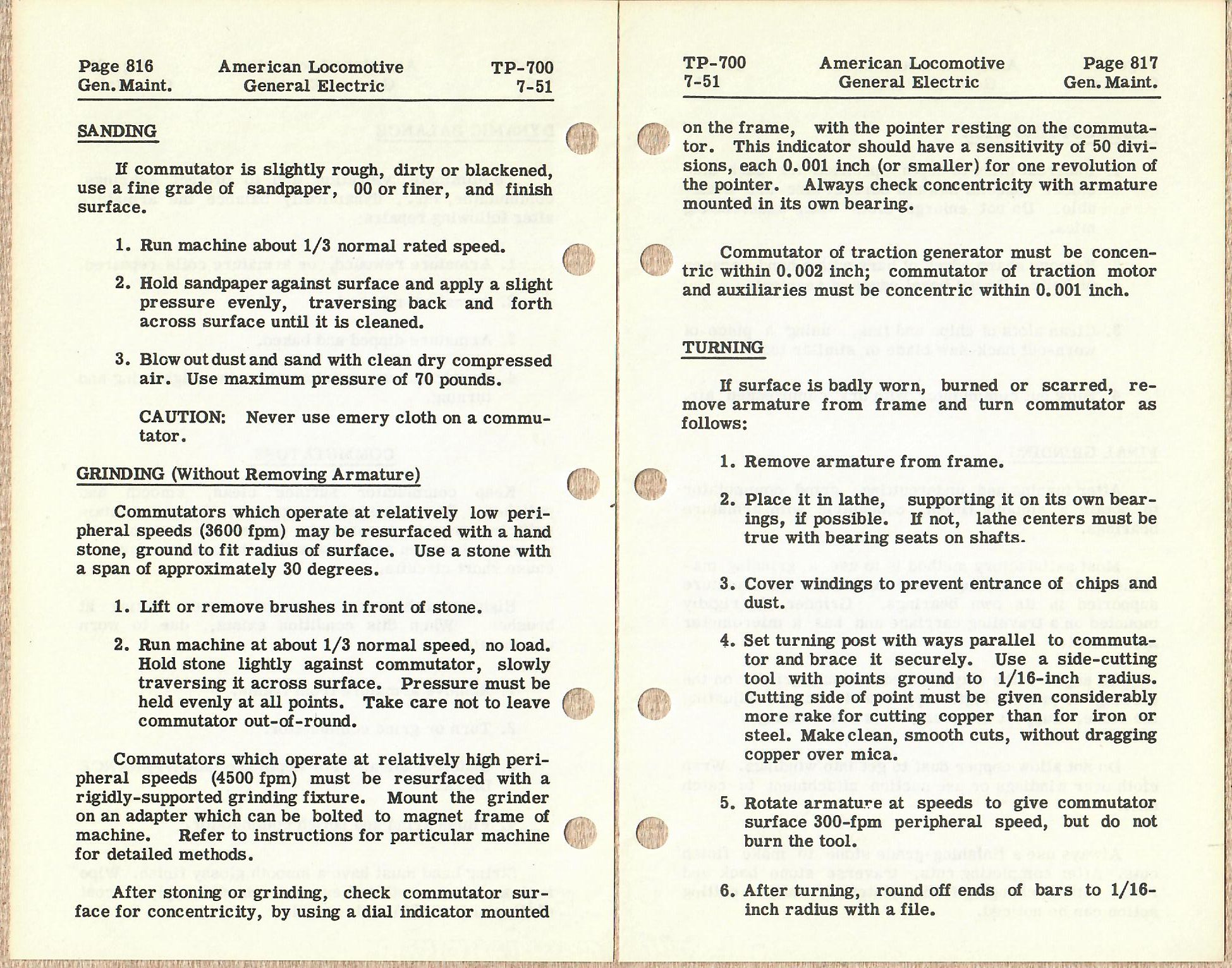 Page 816
Gen. Maint.

American Locomotive
General Electric

TP-700
7-51

SANDING

If commutator is slightly rough, dirty or blackened, use a fine grade of sandpaper, 00 or finer, and finish surface.

1. Run machine about 1/3 normal rated speed.

2. Hold sandpaper against surface and apply a slight pressure evenly, traversing back and forth across surface until it is cleaned.

3. Blow out dust and sand with clean dry compressed air. Use maximum pressure of 70 pounds.

CAUTION: Never use emery cloth on a commutator.

GRINDING (Without Removing Armature)

Commutators which operate at relatively low peripheral speeds (3600 fpm) may be resurfaced with a hand stone, ground to fit radius of surface. Use a stone with a span of approximately 30 degrees.

1. Lift or remove brushes in front of stone.

2. Run machine at about 1/3 normal speed, no load. Hold stone lightly against commutator, slowly traversing it across surface. Pressure must be held evenly at all points. Take care not to leave commutator out-of-round.

Commutators which operate at relatively high peripheral speeds (4500 fpm) must be resurfaced with a rigidly-supported grinding fixture. Mount the grinder on an adapter which can be bolted to magnet frame of machine. Refer to instructions for particular machine for detailed methods.

After stoning or grinding, check commutator surface for concentricity, by using a dial indicator mounted

TP-700
7-51

American Locomotive
General Electric

Page 817
Gen. Maint.

on the frame, with the pointer resting on the commutator. This indicator should have a sensitivity of 50 divisions, each 0.001 inch (or smaller) for one revolution of the pointer. Always check concentricity with armature mounted in its own bearing.

Commutator of traction generator must be concentric within 0.002 inch; commutator of traction motor and auxiliaries must be concentric within 0.001 inch.

TURNING

If surface is badly worn, burned or scarred, remove armature from frame and turn commutator as follows:

1. Remove armature from frame.

2. Place it in lathe, supporting it on its own bearings, if possible. If not, lathe centers must be true with bearing seats on shafts.

3. Cover windings to prevent entrance of chips and dust.

4. Set turning post with ways parallel to commutator and brace it securely. Use a side-cutting tool with points ground to 1/16-inch radius. Cutting side of point must be given considerably more rake for cutting copper than for iron or steel. Make clean, smooth cuts, without dragging copper over mica.

5. Rotate armature at speeds to give commutator surface 300-fpm peripheral speed, but do not burn the tool.

6. After turning, round off ends of bars to 1/16-inch radius with a file.